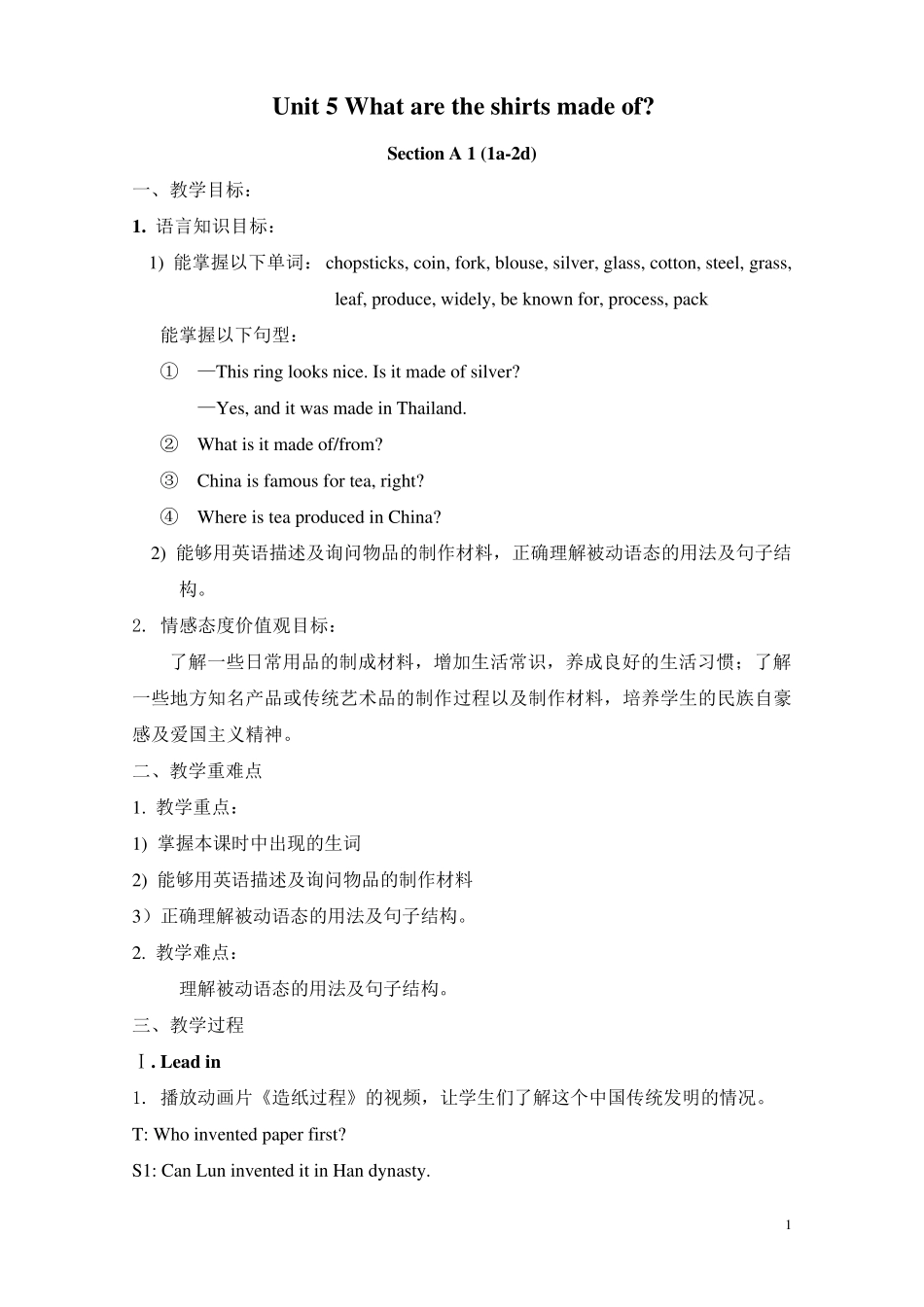 Unit 5 What are the shirts made of?

Section A 1 (1a-2d)

一、教学目标：

1. 语言知识目标：

1) 能掌握以下单词： chopsticks, coin, fork, blouse, silver, glass, cotton, steel, grass, leaf, produce, widely, be known for, process, pack

能掌握以下句型：

① —This ring looks nice. Is it made of silver?
—Yes, and it was made in Thailand.

② What is it made of/from?

③ China is famous for tea, right?

④ Where is tea produced in China?

2) 能够用英语描述及询问物品的制作材料，正确理解被动语态的用法及句子结构。

2. 情感态度价值观目标：

了解一些日常用品的制成材料，增加生活常识，养成良好的生活习惯；了解一些地方知名产品或传统艺术品的制作过程以及制作材料，培养学生的民族自豪感及爱国主义精神。

二、教学重难点

1. 教学重点：

1) 掌握本课时中出现的生词

2) 能够用英语描述及询问物品的制作材料

3）正确理解被动语态的用法及句子结构。

2. 教学难点：

理解被动语态的用法及句子结构。

三、教学过程

Ⅰ. Lead in

1. 播放动画片《造纸过程》的视频，让学生们了解这个中国传统发明的情况。

T: Who invented paper first?

S1: Can Lun invented it in Han dynasty.

1